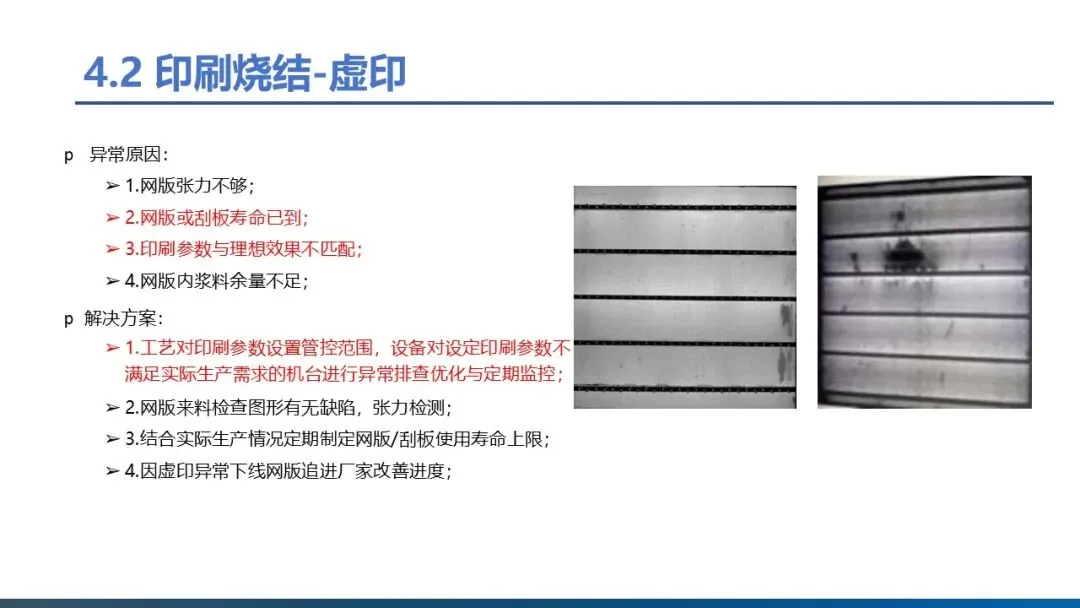 4.2 印刷烧结-虚印

p 异常原因:

➢ 1.网版张力不够;

➢ 2.网版或刮板寿命已到;

➢ 3.印刷参数与理想效果不匹配;

➢ 4.网版内浆料余量不足;

p 解决方案:

➢ 1.工艺对印刷参数设置管控范围，设备对设定印刷参数不满足实际生产需求的机台进行异常排查优化与定期监控;

➢ 2.网版来料检查图形有无缺陷，张力检测;

➢ 3.结合实际生产情况定期制定网版/刮板使用寿命上限;

➢ 4.因虚印异常下线网版追进厂家改善进度;